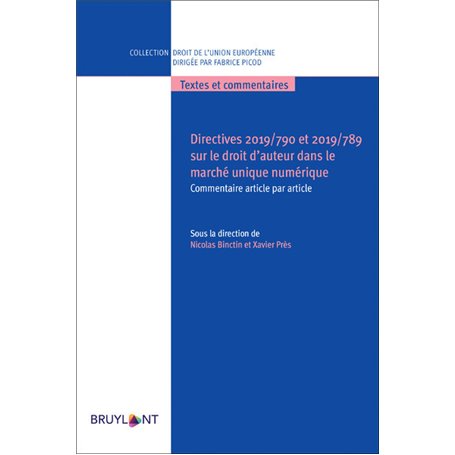 COLLECTION DROIT DE L'UNION EUROPÉENNE
DIRIGÉE PAR FABRICE PICOD

Textes et commentaires

Directives 2019/790 et 2019/789 sur le droit d'auteur dans le marché unique numérique
Commentaire article par article

Sous la direction de
Nicolas Binctin et Xavier Près

BRUYLANT